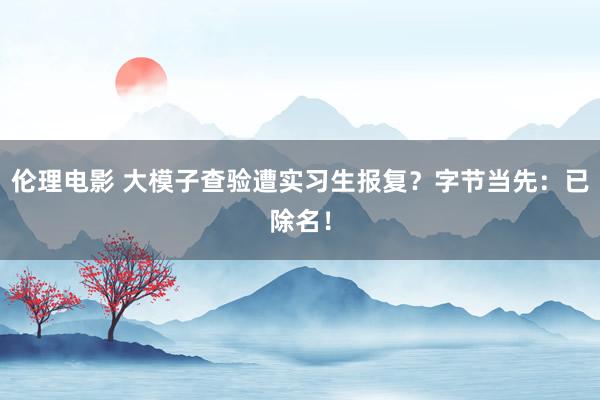 伦理电影 大模子查验遭实习生报复？字节当先：已除名！